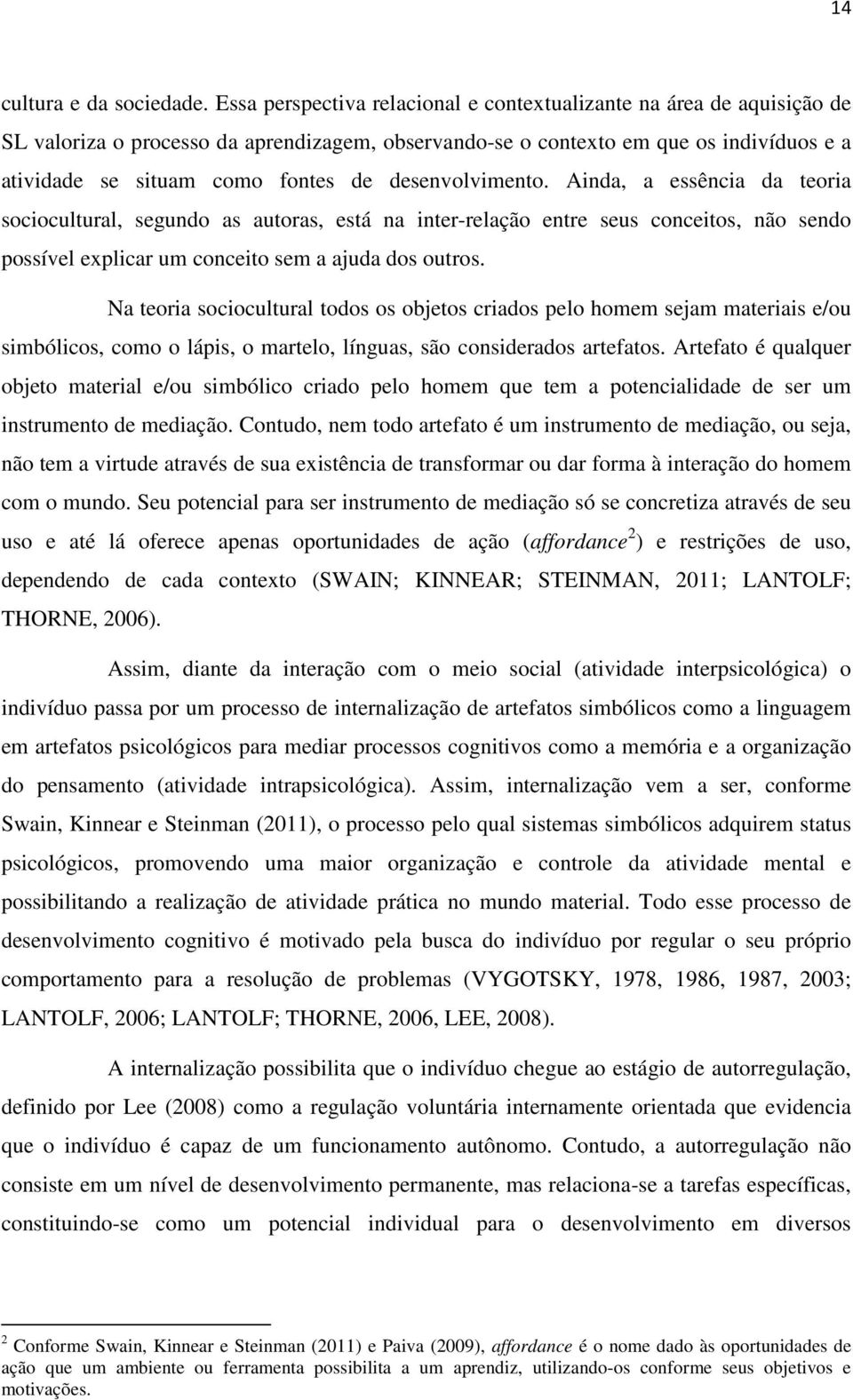 14

cultura e da sociedade. Essa perspectiva relacional e contextualizante na área de aquisição de SL valoriza o processo da aprendizagem, observando-se o contexto em que os indivíduos e a atividade se situam como fontes de desenvolvimento. Ainda, a essência da teoria sociocultural, segundo as autoras, está na inter-relação entre seus conceitos, não sendo possível explicar um conceito sem a ajuda dos outros.

Na teoria sociocultural todos os objetos criados pelo homem sejam materiais e/ou simbólicos, como o lápis, o martelo, línguas, são considerados artefatos. Artefato é qualquer objeto material e/ou simbólico criado pelo homem que tem a potencialidade de ser um instrumento de mediação. Contudo, nem todo artefato é um instrumento de mediação, ou seja, não tem a virtude através de sua existência de transformar ou dar forma à interação do homem com o mundo. Seu potencial para ser instrumento de mediação só se concretiza através de seu uso e até lá oferece apenas oportunidades de ação (affordance$^2$) e restrições de uso, dependendo de cada contexto (SWAIN; KINNEAR; STEINMAN, 2011; LANTOLF; THORNE, 2006).

Assim, diante da interação com o meio social (atividade interpsicológica) o indivíduo passa por um processo de internalização de artefatos simbólicos como a linguagem em artefatos psicológicos para mediar processos cognitivos como a memória e a organização do pensamento (atividade intrapsicológica). Assim, internalização vem a ser, conforme Swain, Kinnear e Steinman (2011), o processo pelo qual sistemas simbólicos adquirem status psicológicos, promovendo uma maior organização e controle da atividade mental e possibilitando a realização de atividade prática no mundo material. Todo esse processo de desenvolvimento cognitivo é motivado pela busca do indivíduo por regular o seu próprio comportamento para a resolução de problemas (VYGOTSKY, 1978, 1986, 1987, 2003; LANTOLF, 2006; LANTOLF; THORNE, 2006, LEE, 2008).

A internalização possibilita que o indivíduo chegue ao estágio de autorregulação, definido por Lee (2008) como a regulação voluntária internamente orientada que evidencia que o indivíduo é capaz de um funcionamento autônomo. Contudo, a autorregulação não consiste em um nível de desenvolvimento permanente, mas relaciona-se a tarefas específicas, constituindo-se como um potencial individual para o desenvolvimento em diversos

$^2$ Conforme Swain, Kinnear e Steinman (2011) e Paiva (2009), affordance é o nome dado às oportunidades de ação que um ambiente ou ferramenta possibilita a um aprendiz, utilizando-os conforme seus objetivos e motivações.